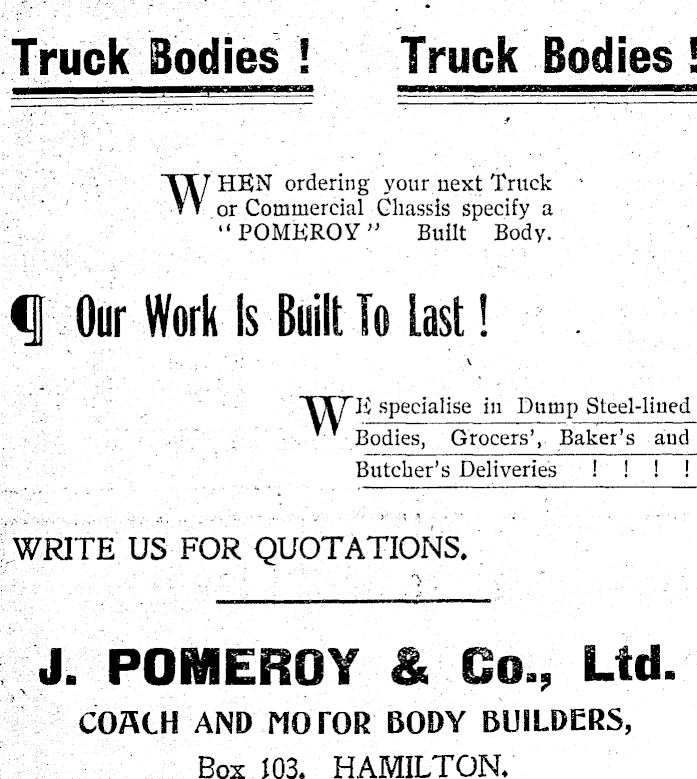 Truck Bodies ! Truck Bodies !

WHEN ordering your next Truck or Commercial Chassis specify a "POMEROY" Built Body.

¶ Our Work Is Built To Last !

WE specialise in Dump Steel-lined Bodies, Grocers', Baker's and Butcher's Deliveries ! ! ! !

WRITE US FOR QUOTATIONS.

J. POMEROY & Co., Ltd.

COACH AND MOTOR BODY BUILDERS,

Box 103. HAMILTON.